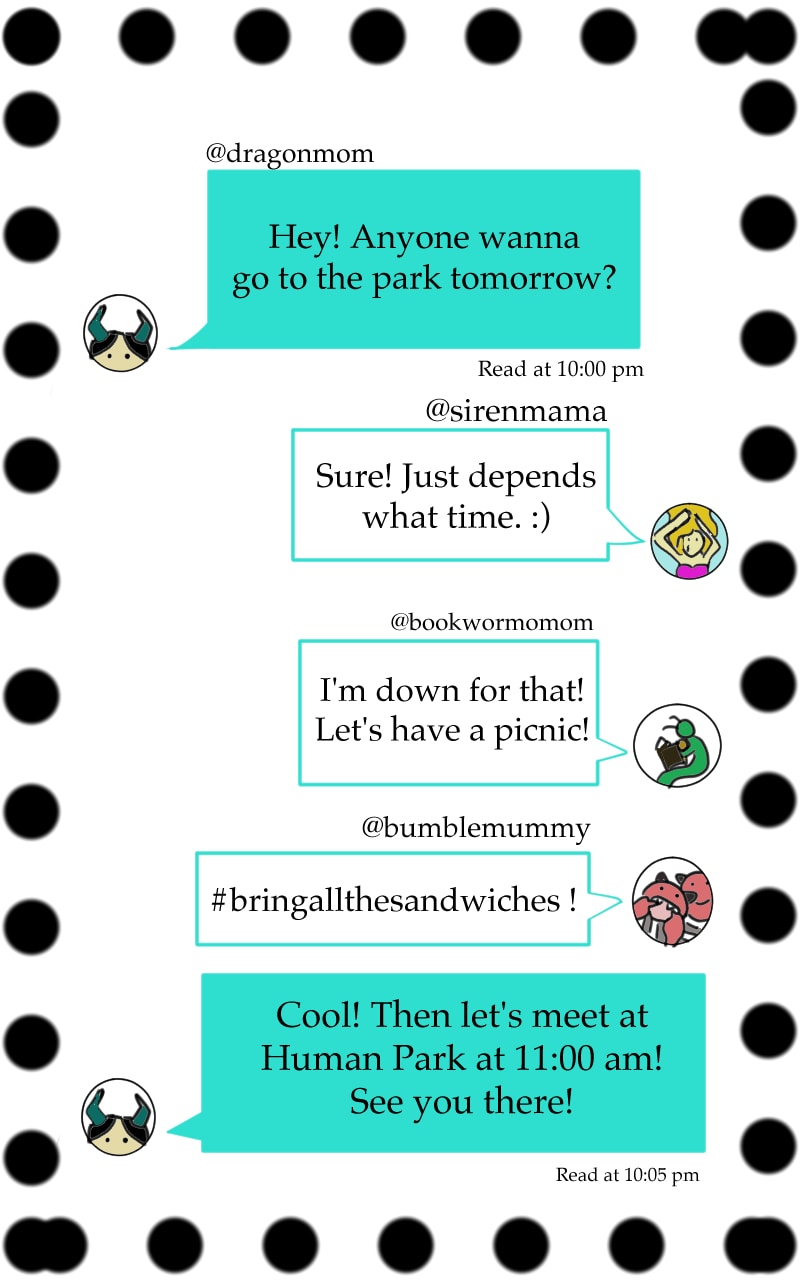 @dragonmom

Hey! Anyone wanna go to the park tomorrow?

Read at 10:00 pm

@sirenmama

Sure! Just depends what time. :)

@bookwormomom

I'm down for that! Let's have a picnic!

@bumblemummy

#bringallthesandwiches !

Cool! Then let's meet at Human Park at 11:00 am! See you there!

Read at 10:05 pm